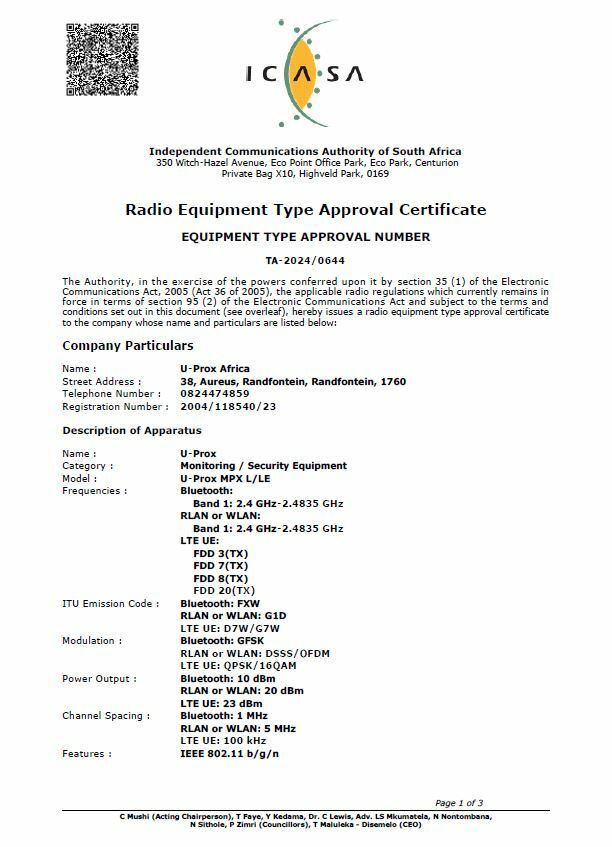 ICASA

Independent Communications Authority of South Africa
350 Witch-Hazel Avenue, Eco Point Office Park, Eco Park, Centurion
Private Bag X10, Highveld Park, 0169

Radio Equipment Type Approval Certificate

EQUIPMENT TYPE APPROVAL NUMBER

TA-2024/0644

The Authority, in the exercise of the powers conferred upon it by section 35 (1) of the Electronic Communications Act, 2005 (Act 36 of 2005), the applicable radio regulations which currently remains in force in terms of section 95 (2) of the Electronic Communications Act and subject to the terms and conditions set out in this document (see overleaf), hereby issues a radio equipment type approval certificate to the company whose name and particulars are listed below:

Company Particulars

Name : U-Prox Africa
Street Address : 38, Aureus, Randfontein, Randfontein, 1760
Telephone Number : 0824474859
Registration Number : 2004/118540/23

Description of Apparatus

Name : U-Prox
Category : Monitoring / Security Equipment
Model : U-Prox MPX L/LE
Frequencies : Bluetooth:
Band 1: 2.4 GHz-2.4835 GHz
RLAN or WLAN:
Band 1: 2.4 GHz-2.4835 GHz
LTE UE:
FDD 3(TX)
FDD 7(TX)
FDD 8(TX)
FDD 20(TX)
ITU Emission Code : Bluetooth: FXW
RLAN or WLAN: G1D
LTE UE: D7W/G7W
Modulation : Bluetooth: GFSK
RLAN or WLAN: DSSS/OFDM
LTE UE: QPSK/16QAM
Power Output : Bluetooth: 10 dBm
RLAN or WLAN: 20 dBm
LTE UE: 23 dBm
Channel Spacing : Bluetooth: 1 MHz
RLAN or WLAN: 5 MHz
LTE UE: 100 kHz
Features : IEEE 802.11 b/g/n

Page 1 of 3

C Mushi (Acting Chairperson), T Faye, Y Kedama, Dr. C Lewis, Adv. LS Mkumatela, N Nontombana, N Sithole, P Zimri (Councillors), T Maluleka - Disemelo (CEO)